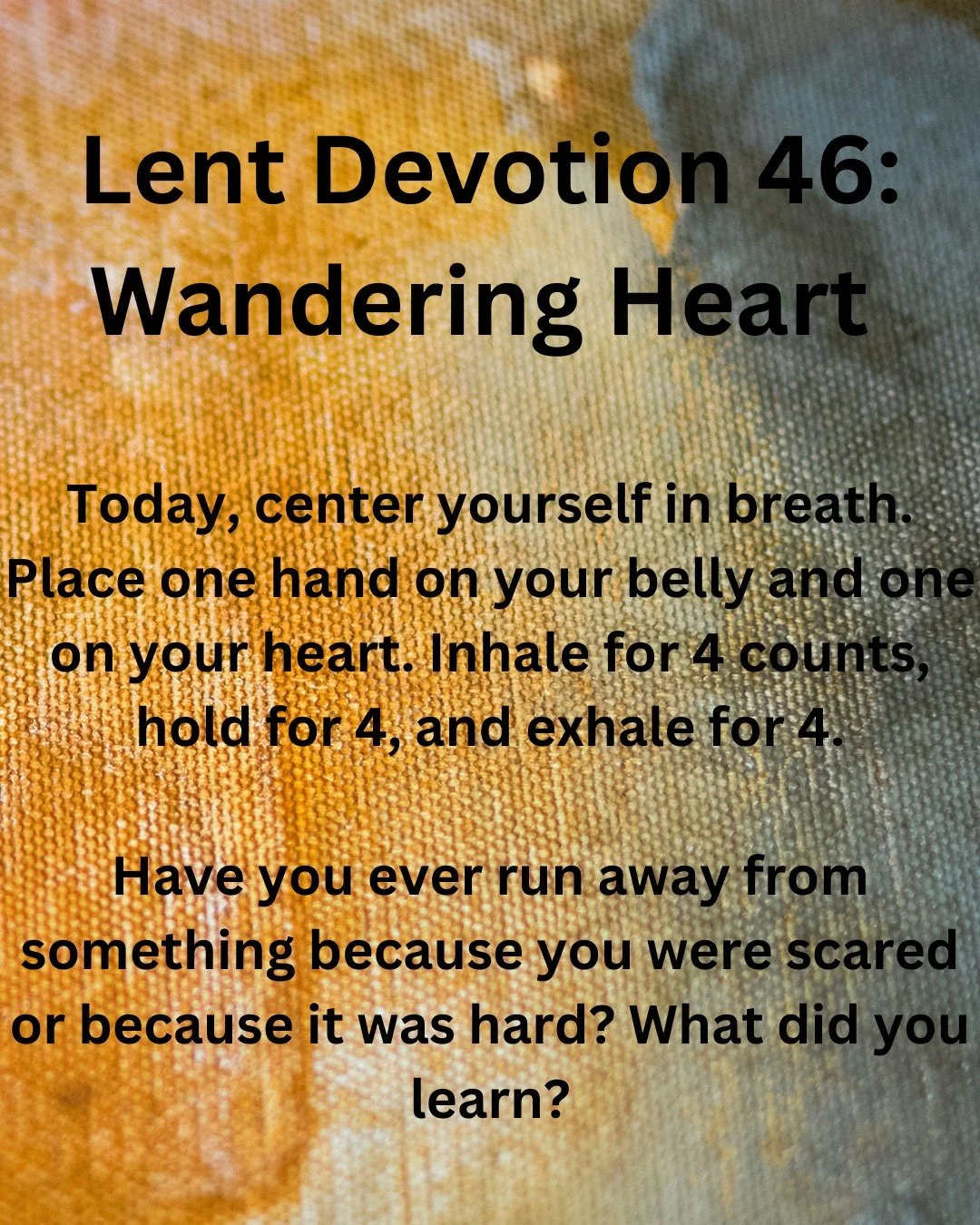 Lent Devotion 46: Wandering Heart

Today, center yourself in breath. Place one hand on your belly and one on your heart. Inhale for 4 counts, hold for 4, and exhale for 4.

Have you ever run away from something because you were scared or because it was hard? What did you learn?